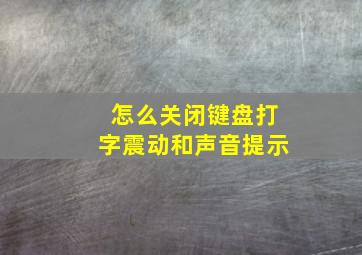 怎么关闭键盘打字震动和声音提示